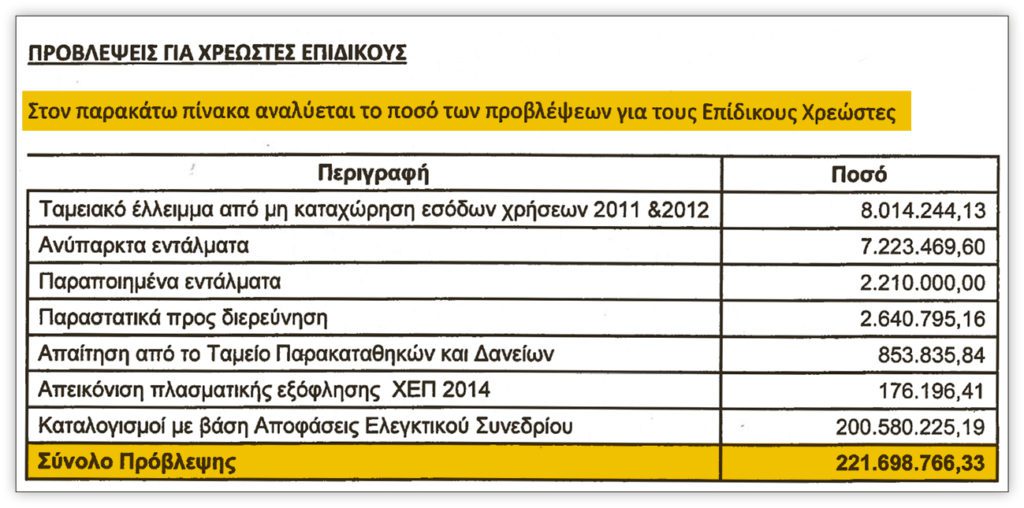 ΠΡΟΒΛΕΨΕΙΣ ΓΙΑ ΧΡΕΩΣΤΕΣ ΕΠΙΔΙΚΟΥΣ

Στον παρακάτω πίνακα αναλύεται το ποσό των προβλέψεων για τους Επίδικους Χρεώστες

| Περιγραφή | Ποσό |
|---|---|
| Ταμειακό έλλειμμα από μη καταχώρηση εσόδων χρήσεων 2011 &2012 | 8.014.244,13 |
| Ανύπαρκτα εντάλματα | 7.223.469,60 |
| Παραποιημένα εντάλματα | 2.210.000,00 |
| Παραστατικά προς διερεύνηση | 2.640.795,16 |
| Απαίτηση από το Ταμείο Παρακαταθηκών και Δανείων | 853.835,84 |
| Απεικόνιση πλασματικής εξόφλησης ΧΕΠ 2014 | 176.196,41 |
| Καταλογισμοί με βάση Αποφάσεις Ελεγκτικού Συνεδρίου | 200.580.225,19 |
| Σύνολο Πρόβλεψης | 221.698.766,33 |